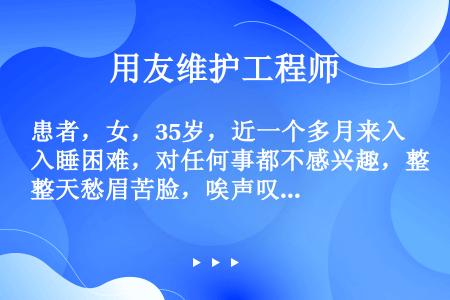 用友维护工程师

患者，女，35岁，近一个多月来入睡困难，对任何事都不感兴趣，整天愁眉苦脸，唉声叹...

▶ ▶ ▶